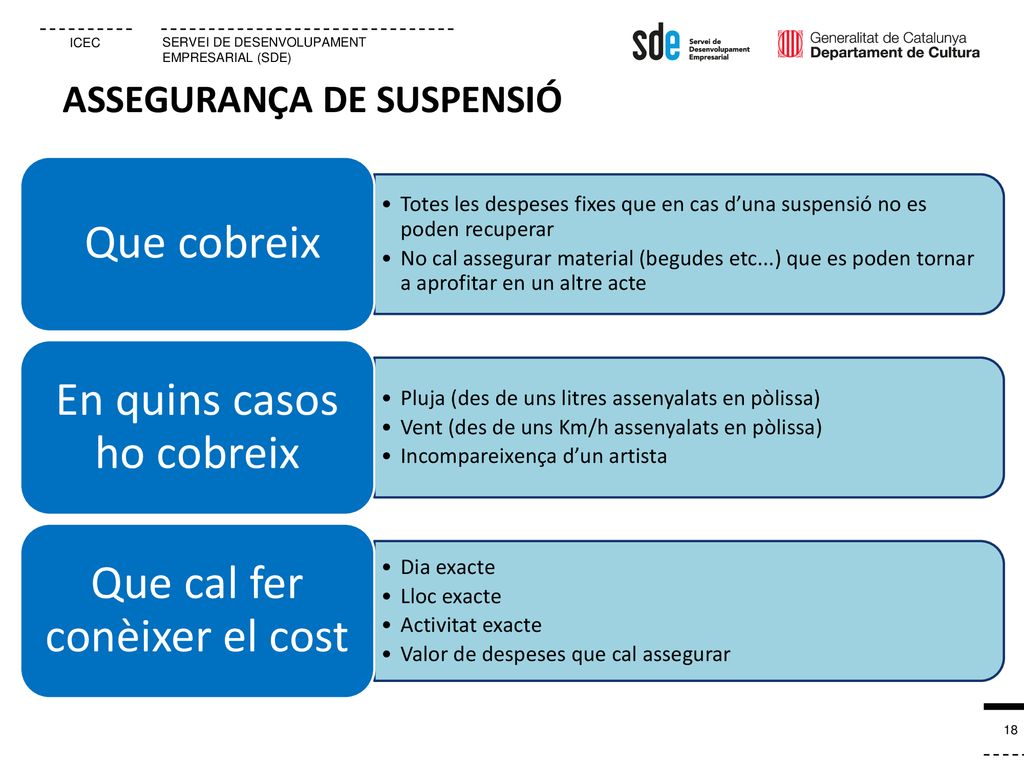 ICEC

SERVEI DE DESENVOLUPAMENT EMPRESARIAL (SDE)

sde Servei de Desenvolupament Empresarial

Generalitat de Catalunya
Departament de Cultura

ASSEGURANÇA DE SUSPENSIÓ

Que cobreix

• Totes les despeses fixes que en cas d'una suspensió no es poden recuperar
• No cal assegurar material (begudes etc...) que es poden tornar a aprofitar en un altre acte

En quins casos ho cobreix

• Pluja (des de uns litres assenyalats en pòlissa)
• Vent (des de uns Km/h assenyalats en pòlissa)
• Incompareixença d'un artista

Que cal fer conèixer el cost

• Dia exacte
• Lloc exacte
• Activitat exacte
• Valor de despeses que cal assegurar

18